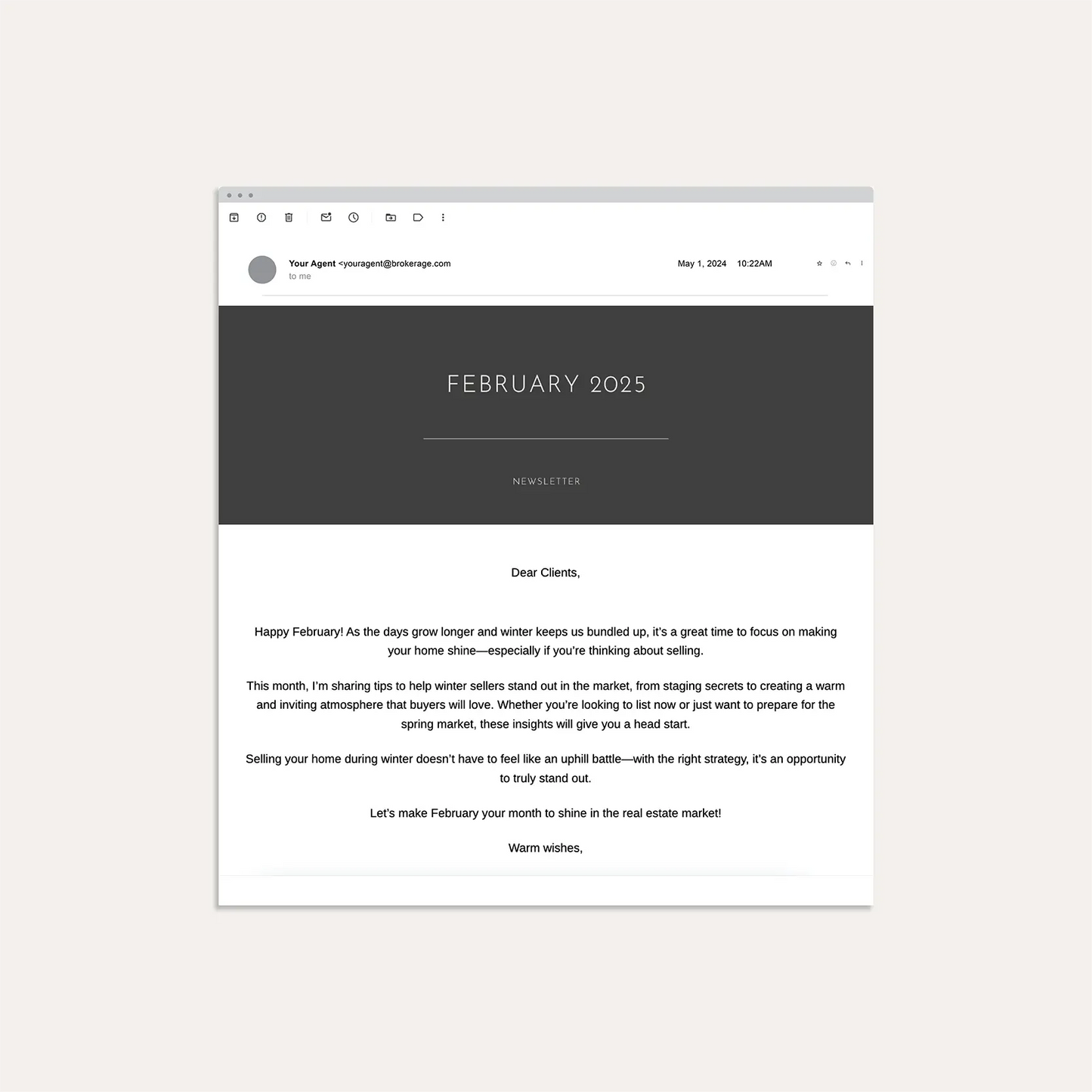 Your Agent <youragent@brokerage.com
to me

May 1, 2024 10:22AM

FEBRUARY 2025

NEWSLETTER

Dear Clients,

Happy February! As the days grow longer and winter keeps us bundled up, it's a great time to focus on making your home shine—especially if you're thinking about selling.

This month, I'm sharing tips to help winter sellers stand out in the market, from staging secrets to creating a warm and inviting atmosphere that buyers will love. Whether you're looking to list now or just want to prepare for the spring market, these insights will give you a head start.

Selling your home during winter doesn't have to feel like an uphill battle—with the right strategy, it's an opportunity to truly stand out.

Let's make February your month to shine in the real estate market!

Warm wishes,